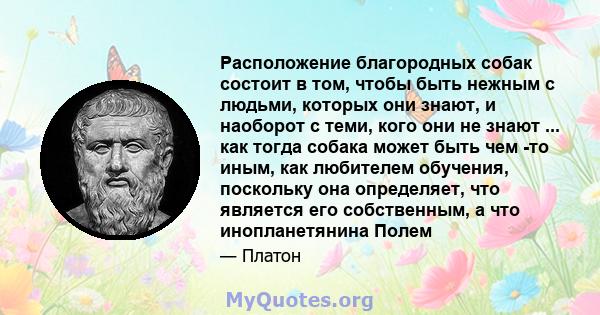 Расположение благородных собак состоит в том, чтобы быть нежным с людьми, которых они знают, и наоборот с теми, кого они не знают ... как тогда собака может быть чем -то иным, как любителем обучения, поскольку она определяет, что является его собственным, а что инопланетянина Полем

— Платон

MyQuotes.org